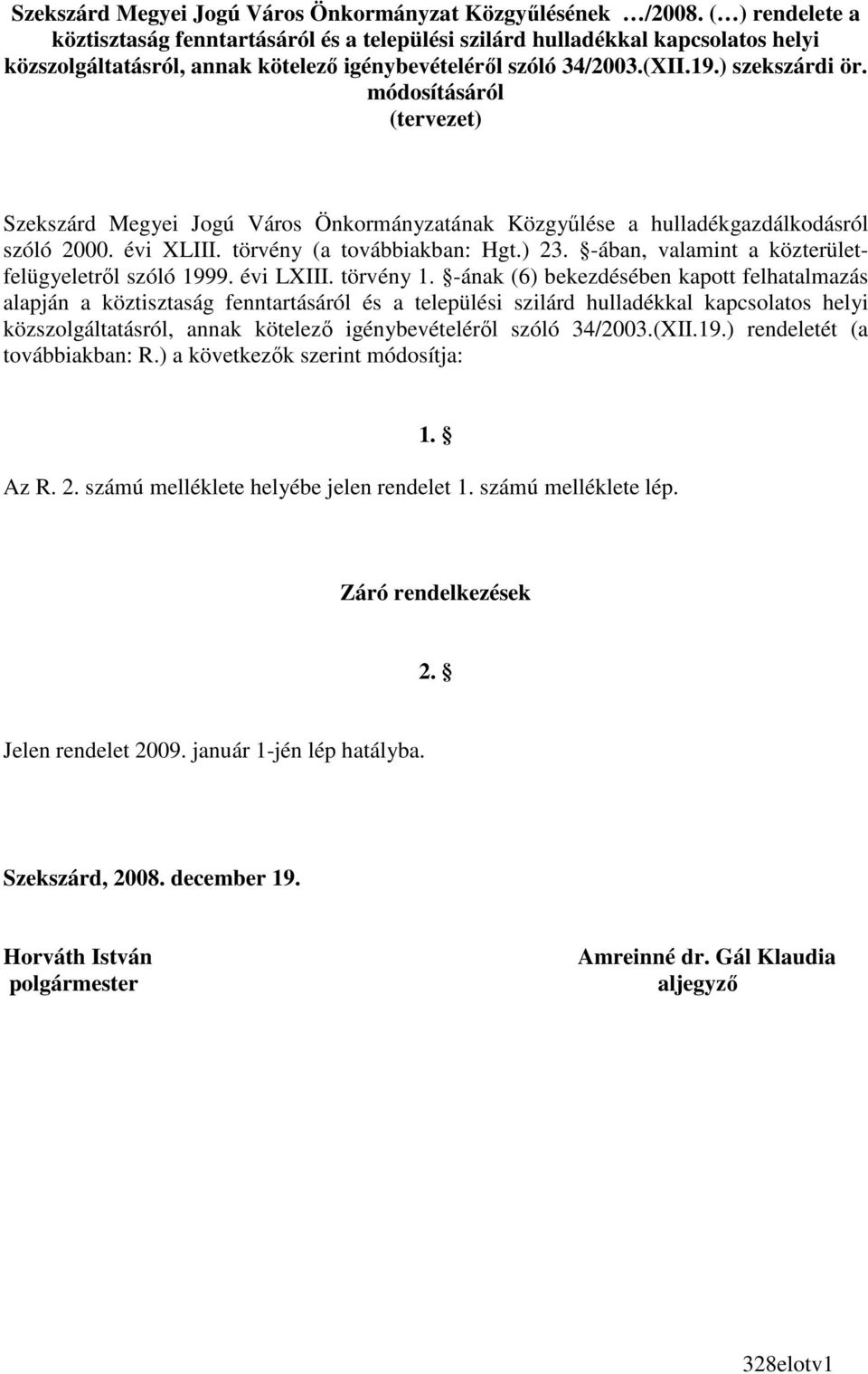 Szekszárd Megyei Jogú Város Önkormányzat Közgyűlésének …/2008. (…) rendelete a köztisztaság fenntartásáról és a települési szilárd hulladékkal kapcsolatos helyi közszolgáltatásról, annak kötelező igénybevételéről szóló 34/2003.(XII.19.) szekszárdi ör. módosításáról
(tervezet)

Szekszárd Megyei Jogú Város Önkormányzatának Közgyűlése a hulladékgazdálkodásról szóló 2000. évi XLIII. törvény (a továbbiakban: Hgt.) 23. §-ában, valamint a közterület-felügyeletről szóló 1999. évi LXIII. törvény 1. §-ának (6) bekezdésében kapott felhatalmazás alapján a köztisztaság fenntartásáról és a települési szilárd hulladékkal kapcsolatos helyi közszolgáltatásról, annak kötelező igénybevételéről szóló 34/2003.(XII.19.) rendeletét (a továbbiakban: R.) a következők szerint módosítja:

1. §

Az R. 2. számú melléklete helyébe jelen rendelet 1. számú melléklete lép.

Záró rendelkezések

2. §

Jelen rendelet 2009. január 1-jén lép hatályba.

Szekszárd, 2008. december 19.

Horváth István
polgármester

Amreinné dr. Gál Klaudia
aljegyző

328elotv1